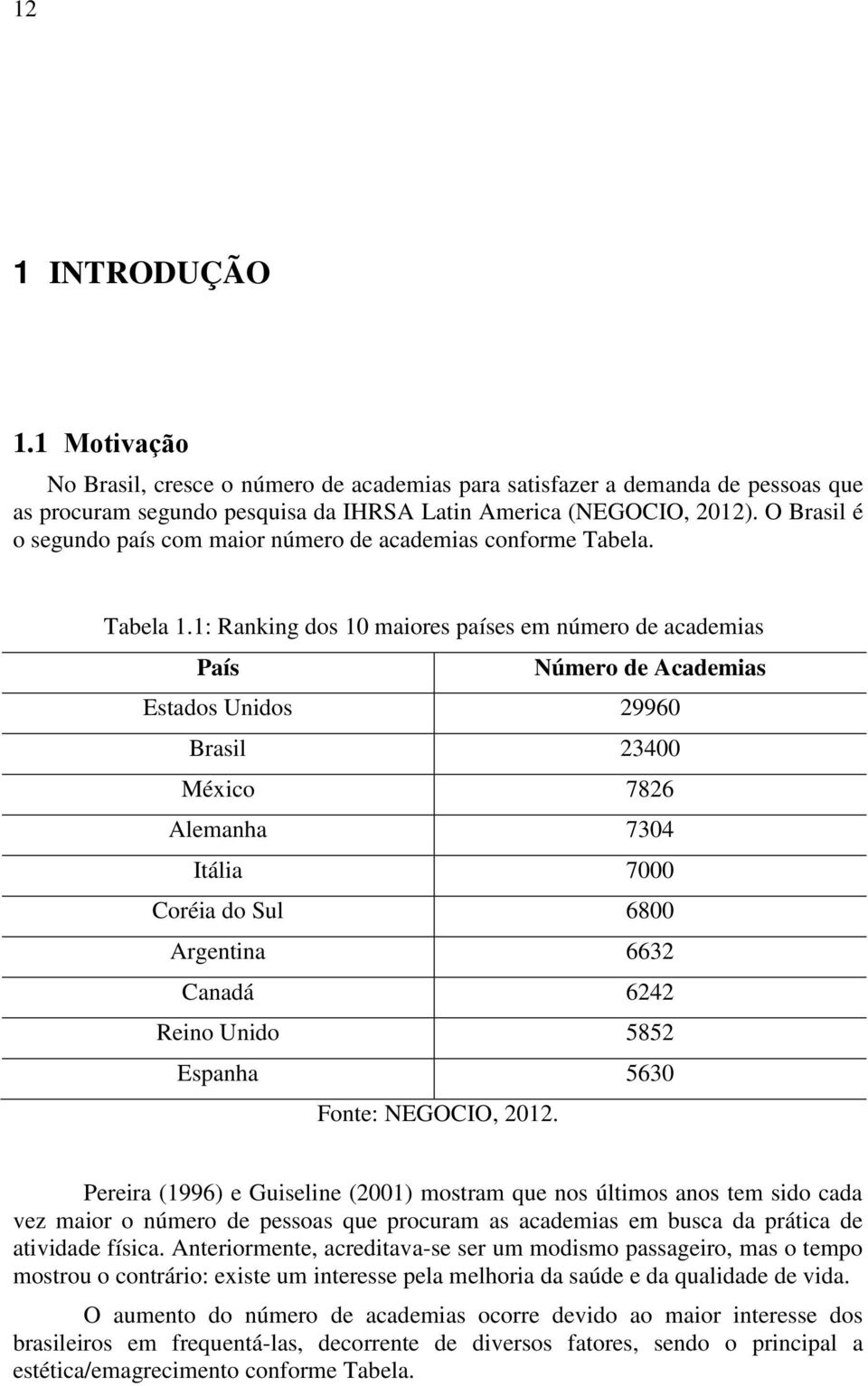 12

1 INTRODUÇÃO

1.1 Motivação

No Brasil, cresce o número de academias para satisfazer a demanda de pessoas que as procuram segundo pesquisa da IHRSA Latin America (NEGOCIO, 2012). O Brasil é o segundo país com maior número de academias conforme Tabela.

Tabela 1.1: Ranking dos 10 maiores países em número de academias

| País | Número de Academias |
|---|---|
| Estados Unidos | 29960 |
| Brasil | 23400 |
| México | 7826 |
| Alemanha | 7304 |
| Itália | 7000 |
| Coréia do Sul | 6800 |
| Argentina | 6632 |
| Canadá | 6242 |
| Reino Unido | 5852 |
| Espanha | 5630 |

Fonte: NEGOCIO, 2012.

Pereira (1996) e Guiseline (2001) mostram que nos últimos anos tem sido cada vez maior o número de pessoas que procuram as academias em busca da prática de atividade física. Anteriormente, acreditava-se ser um modismo passageiro, mas o tempo mostrou o contrário: existe um interesse pela melhoria da saúde e da qualidade de vida.

O aumento do número de academias ocorre devido ao maior interesse dos brasileiros em frequentá-las, decorrente de diversos fatores, sendo o principal a estética/emagrecimento conforme Tabela.